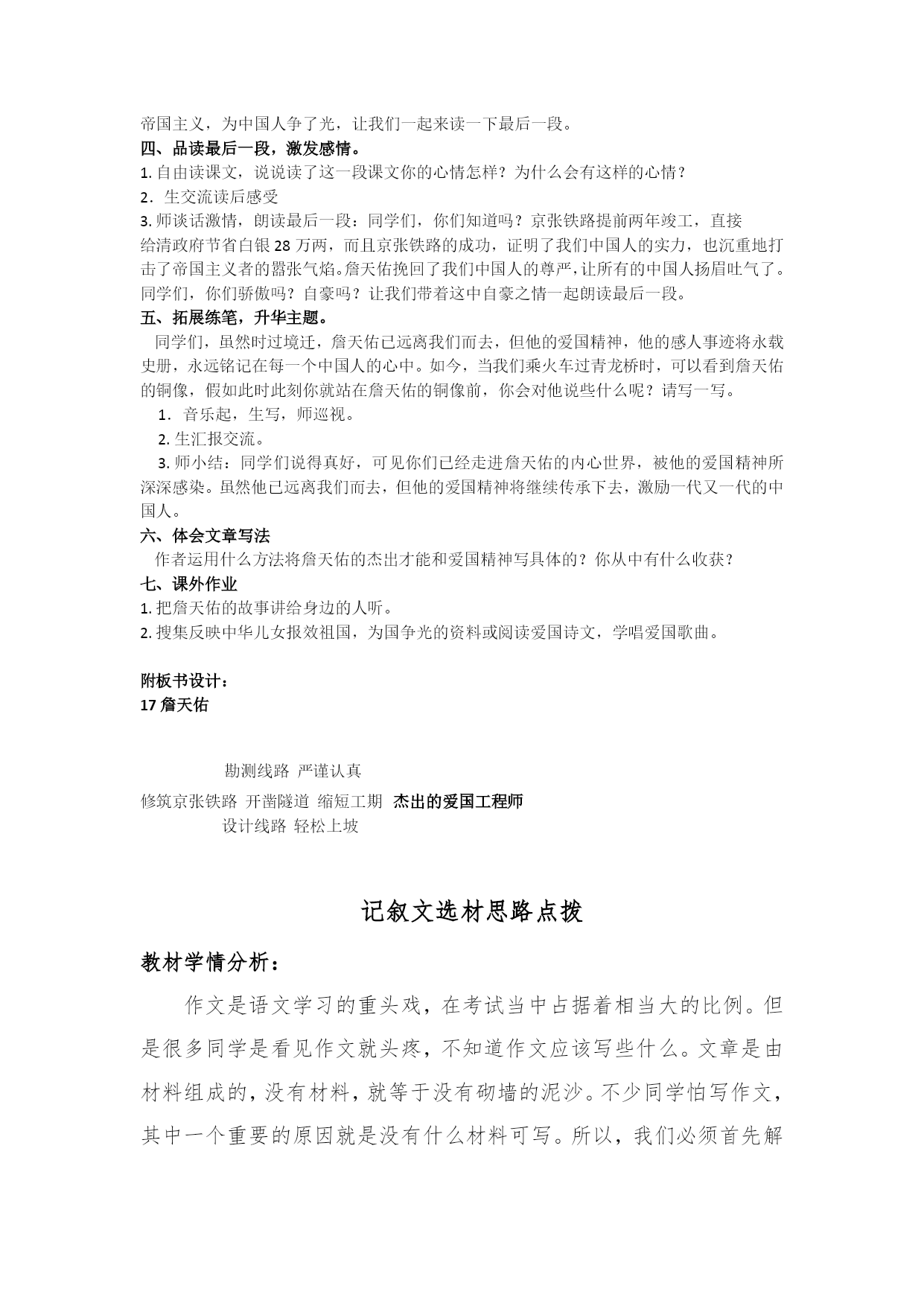 帝国主义，为中国人争了光，让我们一起来读一下最后一段。

四、品读最后一段，激发感情。

1. 自由读课文，说说读了这一段课文你的心情怎样？为什么会有这样的心情？

2．生交流读后感受

3. 师谈话激情，朗读最后一段：同学们，你们知道吗？京张铁路提前两年竣工，直接给清政府节省白银 28 万两，而且京张铁路的成功，证明了我们中国人的实力，也沉重地打击了帝国主义者的嚣张气焰。詹天佑挽回了我们中国人的尊严，让所有的中国人扬眉吐气了。同学们，你们骄傲吗？自豪吗？让我们带着这中自豪之情一起朗读最后一段。

五、拓展练笔，升华主题。

同学们，虽然时过境迁，詹天佑已远离我们而去，但他的爱国精神，他的感人事迹将永载史册，永远铭记在每一个中国人的心中。如今，当我们乘火车过青龙桥时，可以看到詹天佑的铜像，假如此时此刻你就站在詹天佑的铜像前，你会对他说些什么呢？请写一写。

1．音乐起，生写，师巡视。

2. 生汇报交流。

3. 师小结：同学们说得真好，可见你们已经走进詹天佑的内心世界，被他的爱国精神所深深感染。虽然他已远离我们而去，但他的爱国精神将继续传承下去，激励一代又一代的中国人。

六、体会文章写法

作者运用什么方法将詹天佑的杰出才能和爱国精神写具体的？你从中有什么收获？

七、课外作业

1. 把詹天佑的故事讲给身边的人听。

2. 搜集反映中华儿女报效祖国，为国争光的资料或阅读爱国诗文，学唱爱国歌曲。

附板书设计：

17 詹天佑

勘测线路 严谨认真

修筑京张铁路 开凿隧道 缩短工期 杰出的爱国工程师

设计线路 轻松上坡

记叙文选材思路点拨

教材学情分析：

作文是语文学习的重头戏，在考试当中占据着相当大的比例。但是很多同学是看见作文就头疼，不知道作文应该写些什么。文章是由材料组成的，没有材料，就等于没有砌墙的泥沙。不少同学怕写作文，其中一个重要的原因就是没有什么材料可写。所以，我们必须首先解